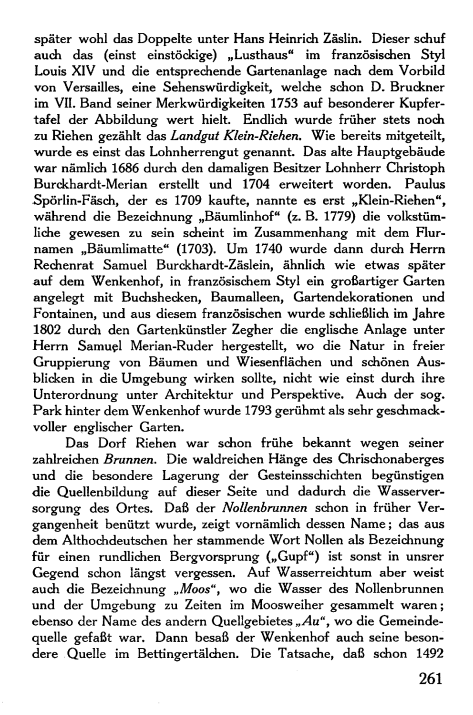 später wohl das Doppelte unter Hans Heinrich Zäslin. Dieser schuf auch das (einst einstöckige) „Lusthaus“ im französischen Styl Louis XIV und die entsprechende Gartenanlage nach dem Vorbild von Versailles, eine Sehenswürdigkeit, welche schon D. Bruckner im VII. Band seiner Merkwürdigkeiten 1753 auf besonderer Kupfertafel der Abbildung wert hielt. Endlich wurde früher stets noch zu Riehen gezählt das Landgut Klein-Riehen. Wie bereits mitgeteilt, wurde es einst das Lohnherrengut genannt. Das alte Hauptgebäude war nämlich 1686 durch den damaligen Besitzer Lohnherr Christoph Burckhardt-Merian erstellt und 1704 erweitert worden. Paulus Spörlin-Fäsch, der es 1709 kaufte, nannte es erst „Klein-Riehen“, während die Bezeichnung „Bäumlinhof“ (z. B. 1779) die volkstümliche gewesen zu sein scheint im Zusammenhang mit dem Flurnamen „Bäumlimatte“ (1703). Um 1740 wurde dann durch Herrn Rechenrat Samuel Burckhardt-Zäslein, ähnlich wie etwas später auf dem Wenkenhof, in französischem Styl ein großartiger Garten angelegt mit Buchshecken, Baumalleen, Gartendekorationen und Fontainen, und aus diesem französischen wurde schließlich im Jahre 1802 durch den Gartenkünstler Zegher die englische Anlage unter Herrn Samuel Merian-Ruder hergestellt, wo die Natur in freier Gruppierung von Bäumen und Wiesenflächen und schönen Ausblicken in die Umgebung wirken sollte, nicht wie einst durch ihre Unterordnung unter Architektur und Perspektive. Auch der sog. Park hinter dem Wenkenhof wurde 1793 gerühmt als sehr geschmackvoller englischer Garten.

Das Dorf Riehen war schon frühe bekannt wegen seiner zahlreichen Brunnen. Die waldreichen Hänge des Chrischonaberges und die besondere Lagerung der Gesteinsschichten begünstigen die Quellenbildung auf dieser Seite und dadurch die Wasserversorgung des Ortes. Daß der Nollenbrunnen schon in früher Vergangenheit benützt wurde, zeigt vornämlich dessen Name; das aus dem Althochdeutschen her stammende Wort Nollen als Bezeichnung für einen rundlichen Bergvorsprung („Gupf“) ist sonst in unsrer Gegend schon längst vergessen. Auf Wasserreichtum aber weist auch die Bezeichnung „Moos“, wo die Wasser des Nollenbrunnen und der Umgebung zu Zeiten im Moosweiher gesammelt waren; ebenso der Name des andern Quellgebietes „Au“, wo die Gemeindequelle gefaßt war. Dann besaß der Wenkenhof auch seine besondere Quelle im Bettingertälchen. Die Tatsache, daß schon 1492

261